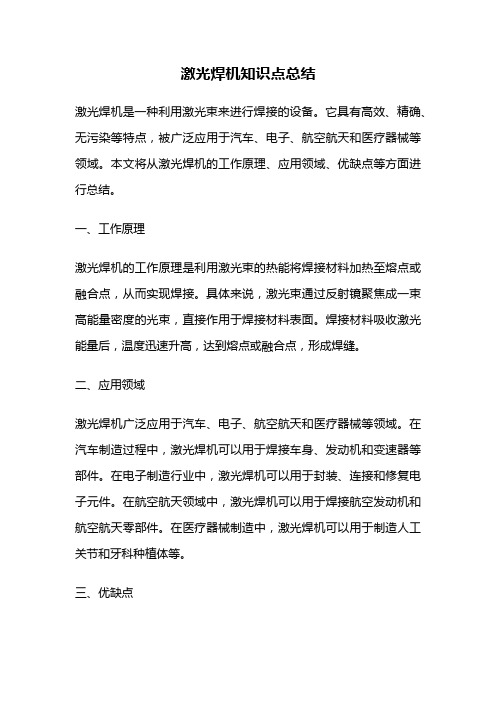 激光焊机知识点总结

激光焊机是一种利用激光束来进行焊接的设备。它具有高效、精确、无污染等特点，被广泛应用于汽车、电子、航空航天和医疗器械等领域。本文将从激光焊机的工作原理、应用领域、优缺点等方面进行总结。

一、工作原理

激光焊机的工作原理是利用激光束的热能将焊接材料加热至熔点或融合点，从而实现焊接。具体来说，激光束通过反射镜聚焦成一束高能量密度的光束，直接作用于焊接材料表面。焊接材料吸收激光能量后，温度迅速升高，达到熔点或融合点，形成焊缝。

二、应用领域

激光焊机广泛应用于汽车、电子、航空航天和医疗器械等领域。在汽车制造过程中，激光焊机可以用于焊接车身、发动机和变速器等部件。在电子制造行业中，激光焊机可以用于封装、连接和修复电子元件。在航空航天领域中，激光焊机可以用于焊接航空发动机和航空航天零部件。在医疗器械制造中，激光焊机可以用于制造人工关节和牙科种植体等。

三、优缺点